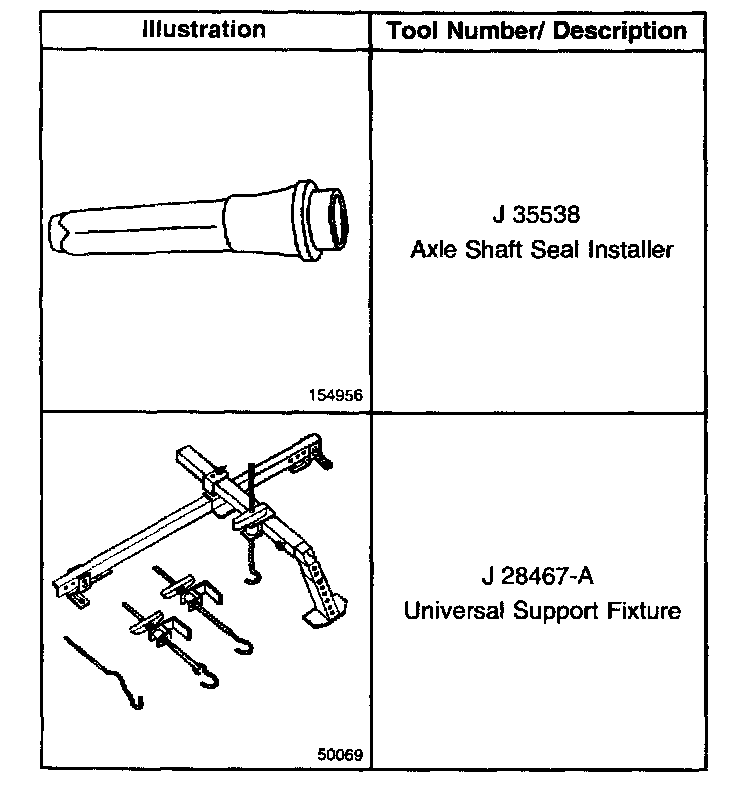 | Illustration | Tool Number/ Description |
|---|---|
| 154956 | J 35538 Axle Shaft Seal Installer |
| 50069 | J 28467-A Universal Support Fixture |